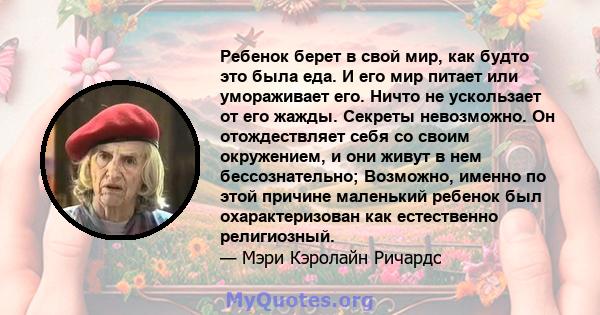 Ребенок берет в свой мир, как будто это была еда. И его мир питает или умораживает его. Ничто не ускользает от его жажды. Секреты невозможно. Он отождествляет себя со своим окружением, и они живут в нем бессознательно; Возможно, именно по этой причине маленький ребенок был охарактеризован как естественно религиозный.
— Мэри Кэролайн Ричардс

MyQuotes.org